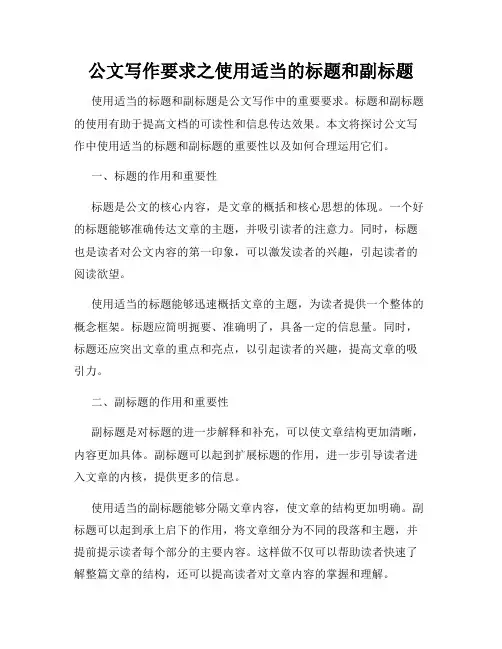 公文写作要求之使用适当的标题和副标题

使用适当的标题和副标题是公文写作中的重要要求。标题和副标题的使用有助于提高文档的可读性和信息传达效果。本文将探讨公文写作中使用适当的标题和副标题的重要性以及如何合理运用它们。

一、标题的作用和重要性

标题是公文的核心内容，是文章的概括和核心思想的体现。一个好的标题能够准确传达文章的主题，并吸引读者的注意力。同时，标题也是读者对公文内容的第一印象，可以激发读者的兴趣，引起读者的阅读欲望。

使用适当的标题能够迅速概括文章的主题，为读者提供一个整体的概念框架。标题应简明扼要、准确明了，具备一定的信息量。同时，标题还应突出文章的重点和亮点，以引起读者的兴趣，提高文章的吸引力。

二、副标题的作用和重要性

副标题是对标题的进一步解释和补充，可以使文章结构更加清晰，内容更加具体。副标题可以起到扩展标题的作用，进一步引导读者进入文章的内核，提供更多的信息。

使用适当的副标题能够分隔文章内容，使文章的结构更加明确。副标题可以起到承上启下的作用，将文章细分为不同的段落和主题，并提前提示读者每个部分的主要内容。这样做不仅可以帮助读者快速了解整篇文章的结构，还可以提高读者对文章内容的掌握和理解。